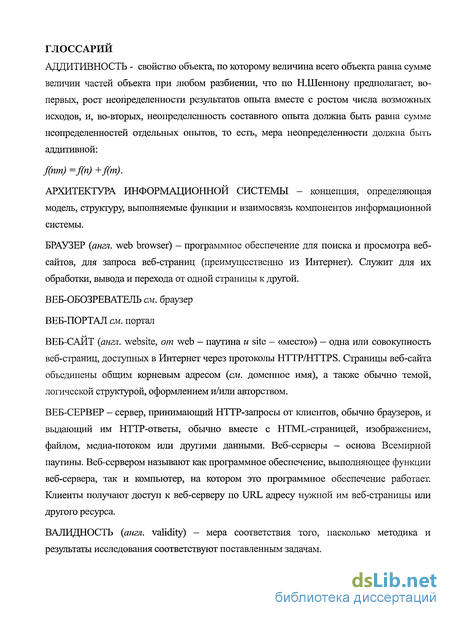 ГЛОССАРИЙ

АДДИТИВНОСТЬ - свойство объекта, по которому величина всего объекта равна сумме величин частей объекта при любом разбиении, что по Н.Шеннону предполагает, во-первых, рост неопределенности результатов опыта вместе с ростом числа возможных исходов, и, во-вторых, неопределенность составного опыта должна быть равна сумме неопределенностей отдельных опытов, то есть, мера неопределенности должна быть аддитивной:

$f(nm) = f(n) + f(m)$.

АРХИТЕКТУРА ИНФОРМАЦИОННОЙ СИСТЕМЫ – концепция, определяющая модель, структуру, выполняемые функции и взаимосвязь компонентов информационной системы.

БРАУЗЕР (англ. web browser) – программное обеспечение для поиска и просмотра веб-сайтов, для запроса веб-страниц (преимущественно из Интернет). Служит для их обработки, вывода и перехода от одной страницы к другой.

ВЕБ-ОБОЗРЕВАТЕЛЬ см. браузер

ВЕБ-ПОРТАЛ см. портал

ВЕБ-САЙТ (англ. website, от web – паутина и site – «место») – одна или совокупность веб-страниц, доступных в Интернет через протоколы HTTP/HTTPS. Страницы веб-сайта объединены общим корневым адресом (см. доменное имя), а также обычно темой, логической структурой, оформлением и/или авторством.

ВЕБ-СЕРВЕР – сервер, принимающий HTTP-запросы от клиентов, обычно браузеров, и выдающий им HTTP-ответы, обычно вместе с HTML-страницей, изображением, файлом, медиа-потоком или другими данными. Веб-серверы – основа Всемирной паутины. Веб-сервером называют как программное обеспечение, выполняющее функции веб-сервера, так и компьютер, на котором это программное обеспечение работает. Клиенты получают доступ к веб-серверу по URL адресу нужной им веб-страницы или другого ресурса.

ВАЛИДНОСТЬ (англ. validity) – мера соответствия того, насколько методика и результаты исследования соответствуют поставленным задачам.

dsLib.net
библиотека диссертаций